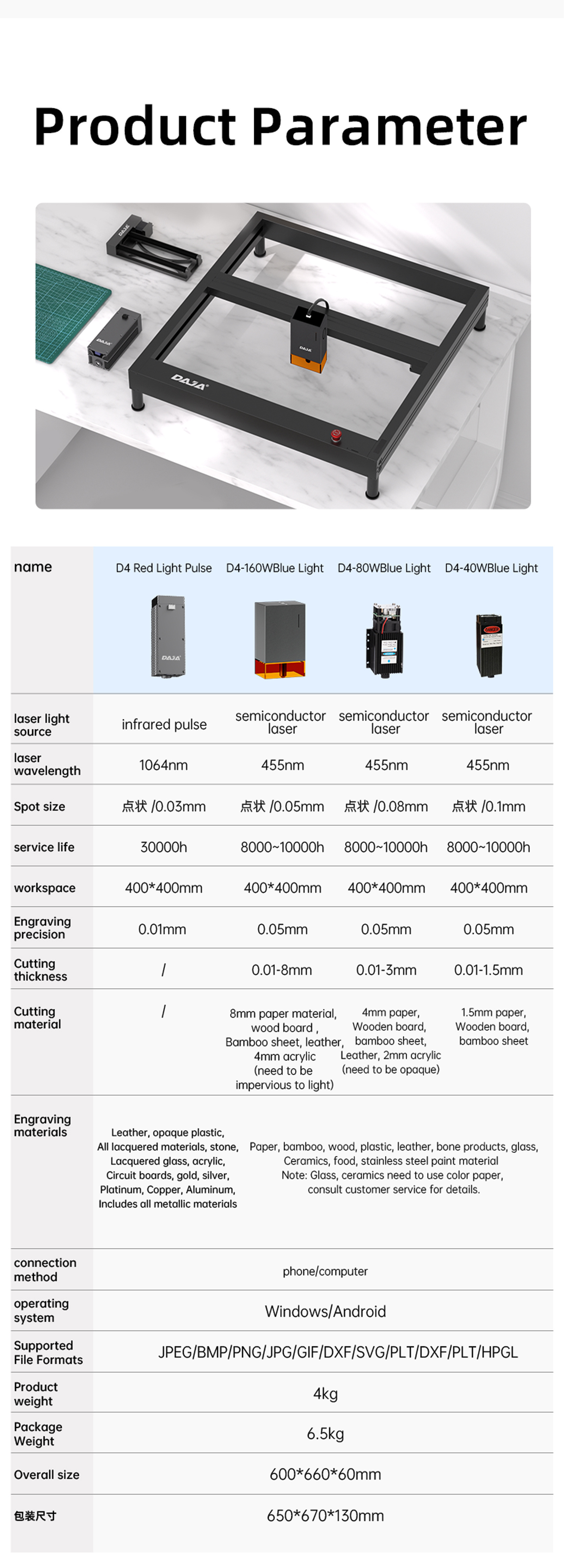 Product Parameter

DAJA

| name | D4 Red Light Pulse | D4-160WBlue Light | D4-80WBlue Light | D4-40WBlue Light |
|---|---|---|---|---|
| laser light source | infrared pulse | semiconductor laser | semiconductor laser | semiconductor laser |
| laser wavelength | 1064nm | 455nm | 455nm | 455nm |
| Spot size | 点状 /0.03mm | 点状 /0.05mm | 点状 /0.08mm | 点状 /0.1mm |
| service life | 30000h | 8000~10000h | 8000~10000h | 8000~10000h |
| workspace | 400*400mm | 400*400mm | 400*400mm | 400*400mm |
| Engraving precision | 0.01mm | 0.05mm | 0.05mm | 0.05mm |
| Cutting thickness | / | 0.01-8mm | 0.01-3mm | 0.01-1.5mm |
| Cutting material | / | 8mm paper material, wood board , Bamboo sheet, leather, 4mm acrylic (need to be impervious to light) | 4mm paper, Wooden board, bamboo sheet, Leather, 2mm acrylic (need to be opaque) | 1.5mm paper, Wooden board, bamboo sheet |
| Engraving materials | Leather, opaque plastic, All lacquered materials, stone, Lacquered glass, acrylic, Circuit boards, gold, silver, Platinum, Copper, Aluminum, Includes all metallic materials | Paper, bamboo, wood, plastic, leather, bone products, glass, Ceramics, food, stainless steel paint material Note: Glass, ceramics need to use color paper, consult customer service for details. | | |
| connection method | phone/computer | | | |
| operating system | Windows/Android | | | |
| Supported File Formats | JPEG/BMP/PNG/JPG/GIF/DXF/SVG/PLT/DXF/PLT/HPGL | | | |
| Product weight | 4kg | | | |
| Package Weight | 6.5kg | | | |
| Overall size | 600*660*60mm | | | |
| 包装尺寸 | 650*670*130mm | | | |